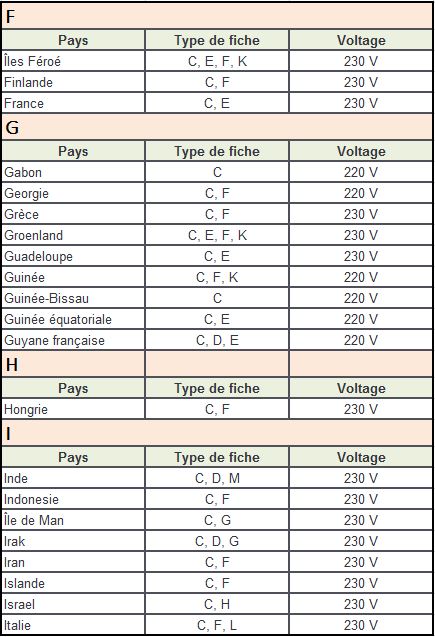 F

| Pays | Type de fiche | Voltage |
|---|---|---|
| Îles Féroé | C, E, F, K | 230 V |
| Finlande | C, F | 230 V |
| France | C, E | 230 V |

G

| Pays | Type de fiche | Voltage |
|---|---|---|
| Gabon | C | 220 V |
| Georgie | C, F | 220 V |
| Grèce | C, F | 230 V |
| Groenland | C, E, F, K | 230 V |
| Guadeloupe | C, E | 230 V |
| Guinée | C, F, K | 220 V |
| Guinée-Bissau | C | 220 V |
| Guinée équatoriale | C, E | 220 V |
| Guyane française | C, D, E | 220 V |

H

| Pays | Type de fiche | Voltage |
|---|---|---|
| Hongrie | C, F | 230 V |

I

| Pays | Type de fiche | Voltage |
|---|---|---|
| Inde | C, D, M | 230 V |
| Indonesie | C, F | 230 V |
| Île de Man | C, G | 230 V |
| Irak | C, D, G | 230 V |
| Iran | C, F | 230 V |
| Islande | C, F | 230 V |
| Israel | C, H | 230 V |
| Italie | C, F, L | 230 V |